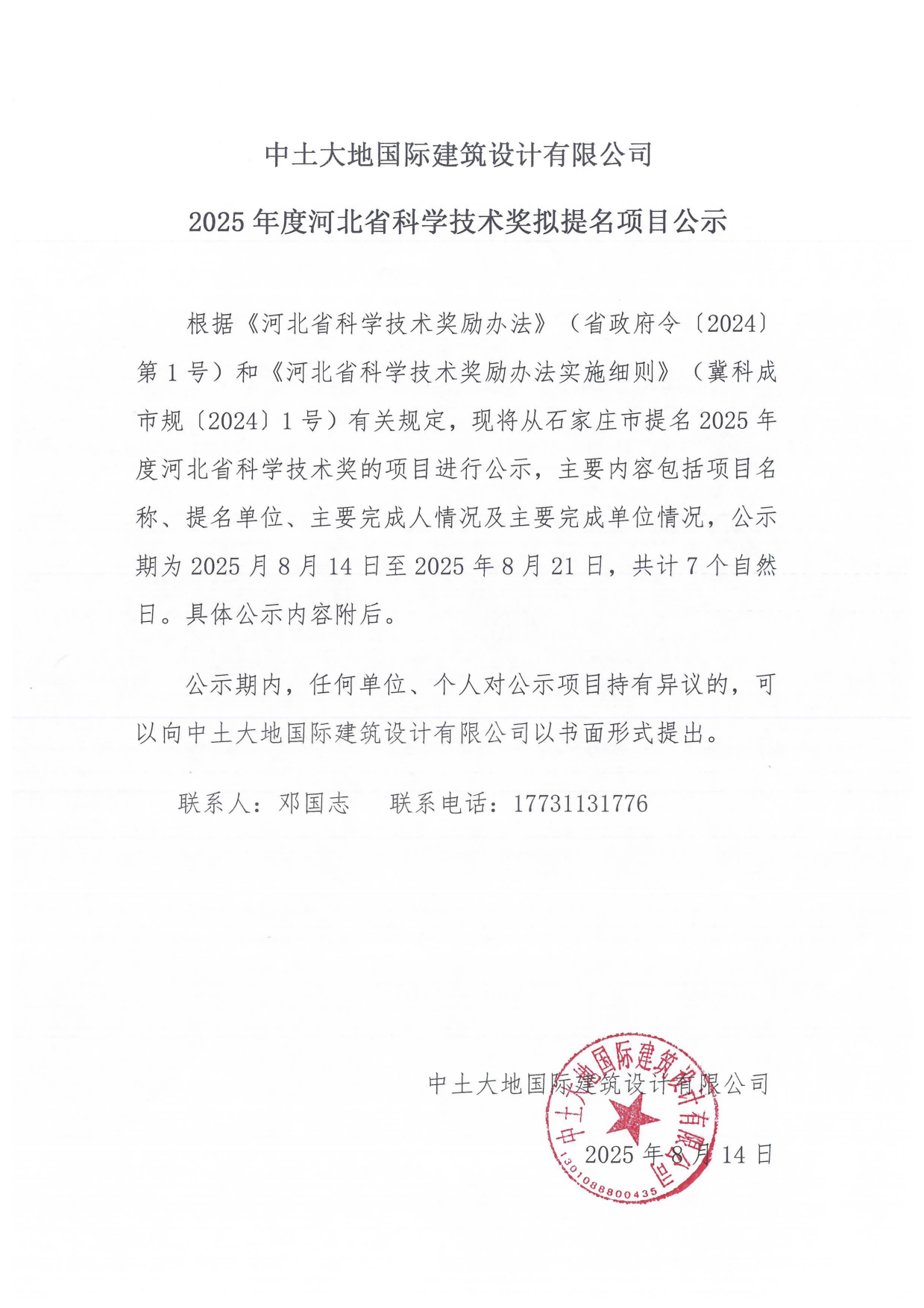 中土大地国际建筑设计有限公司

2025 年度河北省科学技术奖拟提名项目公示

根据《河北省科学技术奖励办法》（省政府令〔2024〕第 1 号）和《河北省科学技术奖励办法实施细则》（冀科成市规〔2024〕1 号）有关规定，现将从石家庄市提名 2025 年度河北省科学技术奖的项目进行公示，主要内容包括项目名称、提名单位、主要完成人情况及主要完成单位情况，公示期为 2025 月 8 月 14 日至 2025 年 8 月 21 日，共计 7 个自然日。具体公示内容附后。

公示期内，任何单位、个人对公示项目持有异议的，可以向中土大地国际建筑设计有限公司以书面形式提出。

联系人：邓国志　　联系电话：17731131776

中土大地国际建筑设计有限公司

2025 年 8 月 14 日

中土大地国际建筑设计有限公司
1301088800435